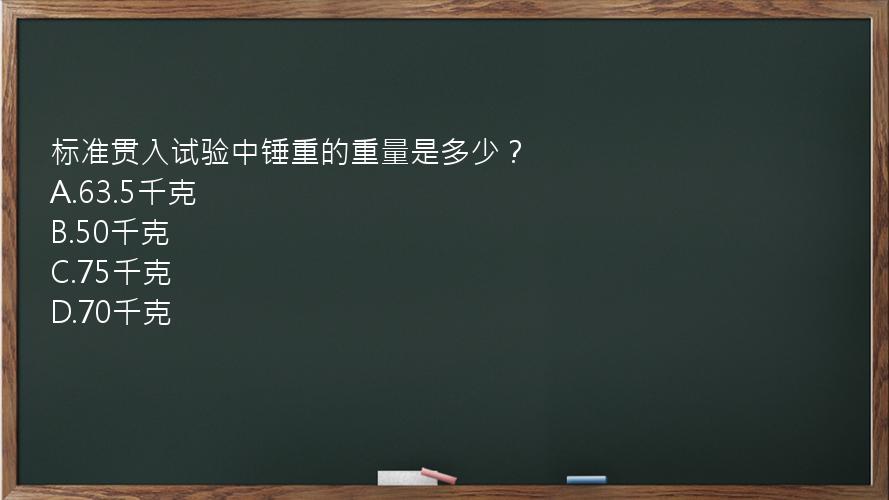 标准贯入试验中锤重的重量是多少？
A.63.5千克
B.50千克
C.75千克
D.70千克